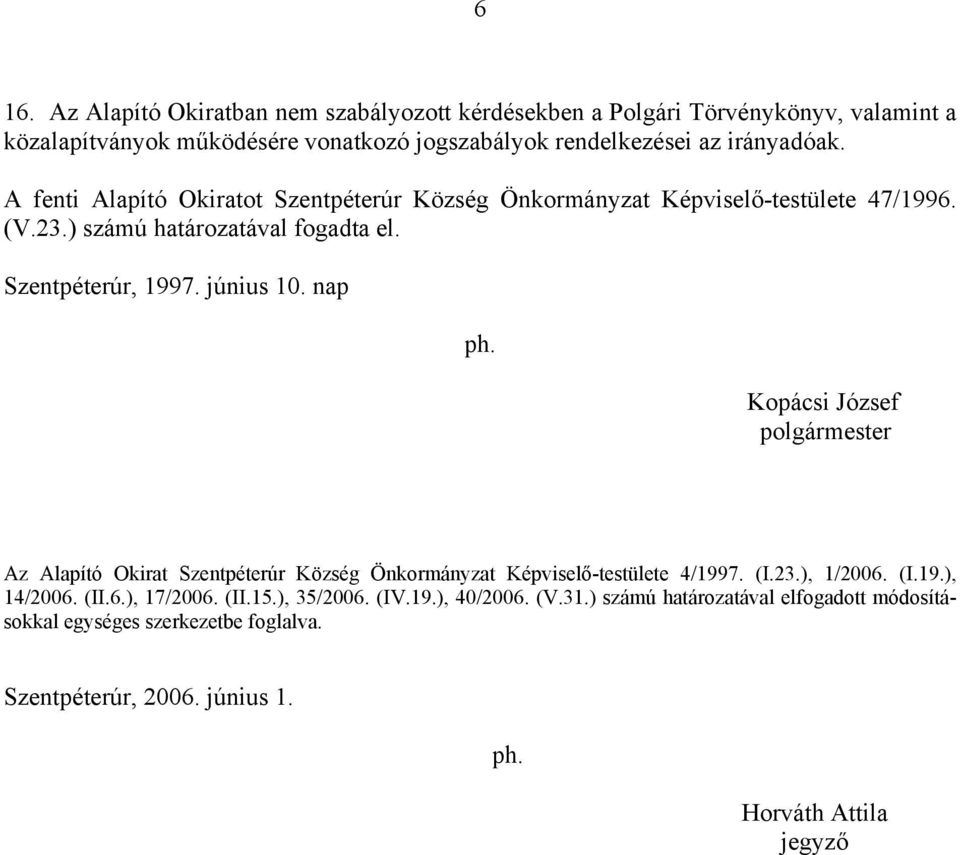 6

16. Az Alapító Okiratban nem szabályozott kérdésekben a Polgári Törvénykönyv, valamint a közalapítványok működésére vonatkozó jogszabályok rendelkezései az irányadóak.

A fenti Alapító Okiratot Szentpéterúr Község Önkormányzat Képviselő-testülete 47/1996. (V.23.) számú határozatával fogadta el.

Szentpéterúr, 1997. június 10. nap

ph.

Kopácsi József
polgármester

Az Alapító Okirat Szentpéterúr Község Önkormányzat Képviselő-testülete 4/1997. (I.23.), 1/2006. (I.19.), 14/2006. (II.6.), 17/2006. (II.15.), 35/2006. (IV.19.), 40/2006. (V.31.) számú határozatával elfogadott módosításokkal egységes szerkezetbe foglalva.

Szentpéterúr, 2006. június 1.

ph.

Horváth Attila
jegyző